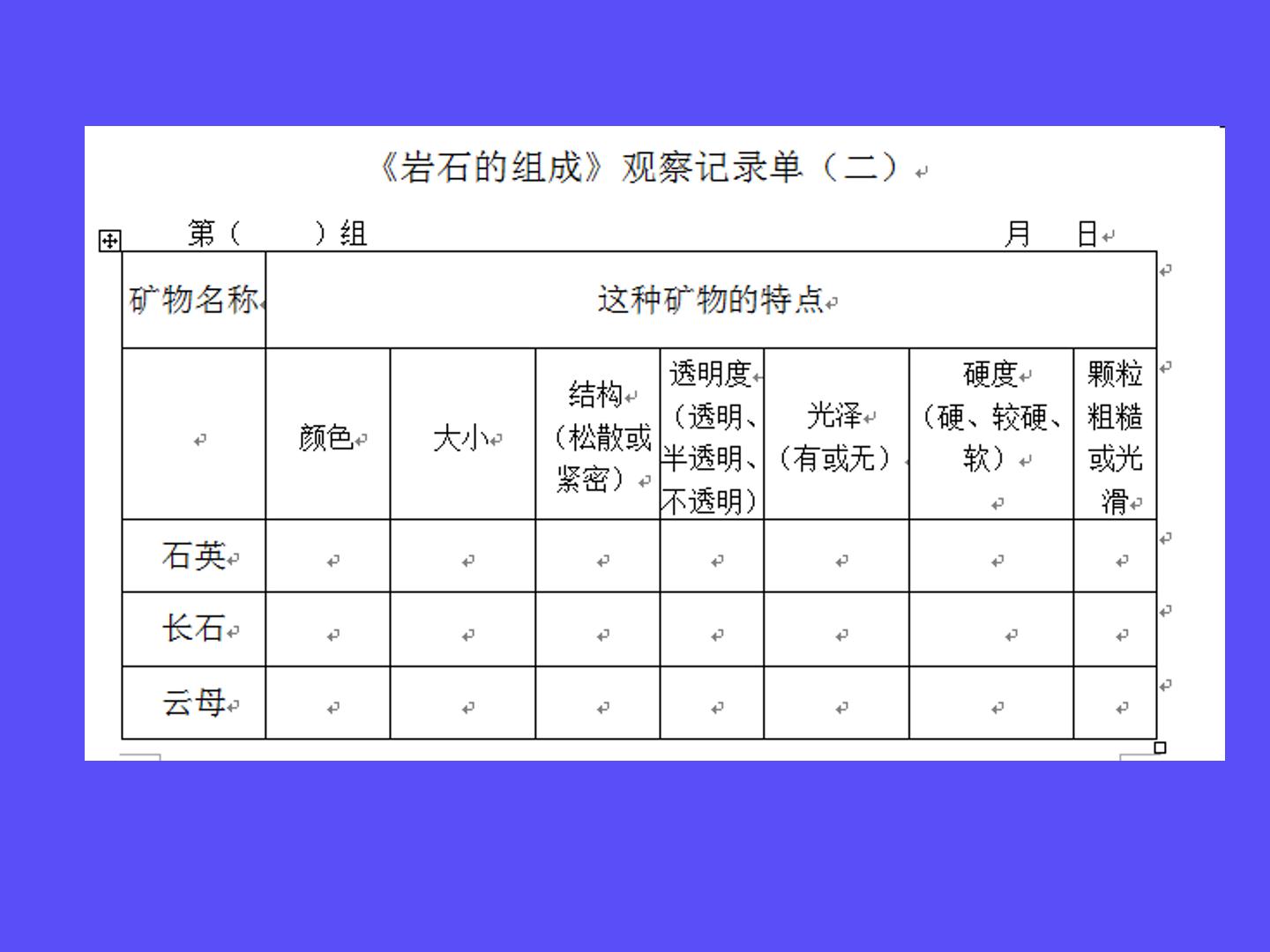 《岩石的组成》观察记录单（二）

第（　　）组　　　　　　　　　　　　月　日

| 矿物名称 | 这种矿物的特点 | | | | | | |
|---|---|---|---|---|---|---|---|
| | 颜色 | 大小 | 结构（松散或紧密） | 透明度（透明、半透明、不透明） | 光泽（有或无） | 硬度（硬、较硬、软） | 颗粒粗糙或光滑 |
| 石英 | | | | | | | |
| 长石 | | | | | | | |
| 云母 | | | | | | | |